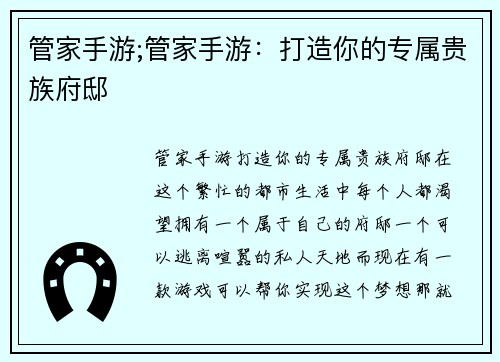 管家手游;管家手游：打造你的专属贵族府邸

管家手游打造你的专属贵族府邸在这个繁忙的都市生活中每个人都渴望拥有一个属于自己的府邸一个可以逃离喧嚣的私人天地而现在有一款游戏可以帮你实现这个梦想那就